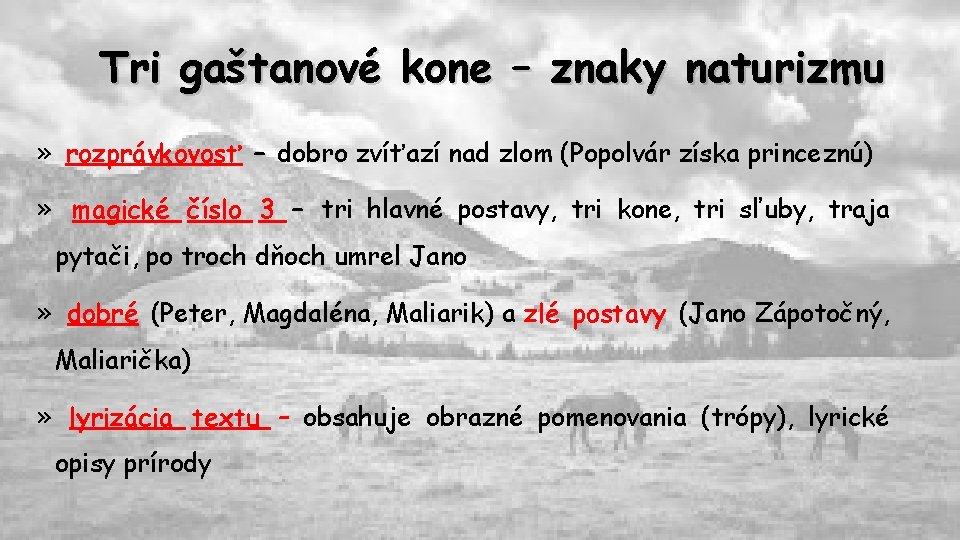 Tri gaštanové kone – znaky naturizmu

» rozprávkovosť – dobro zvíťazí nad zlom (Popolvár získa princeznú)

» magické číslo 3 – tri hlavné postavy, tri kone, tri sľuby, traja pytači, po troch dňoch umrel Jano

» dobré (Peter, Magdaléna, Maliarik) a zlé postavy (Jano Zápotočný, Maliarička)

» lyrizácia textu – obsahuje obrazné pomenovania (trópy), lyrické opisy prírody